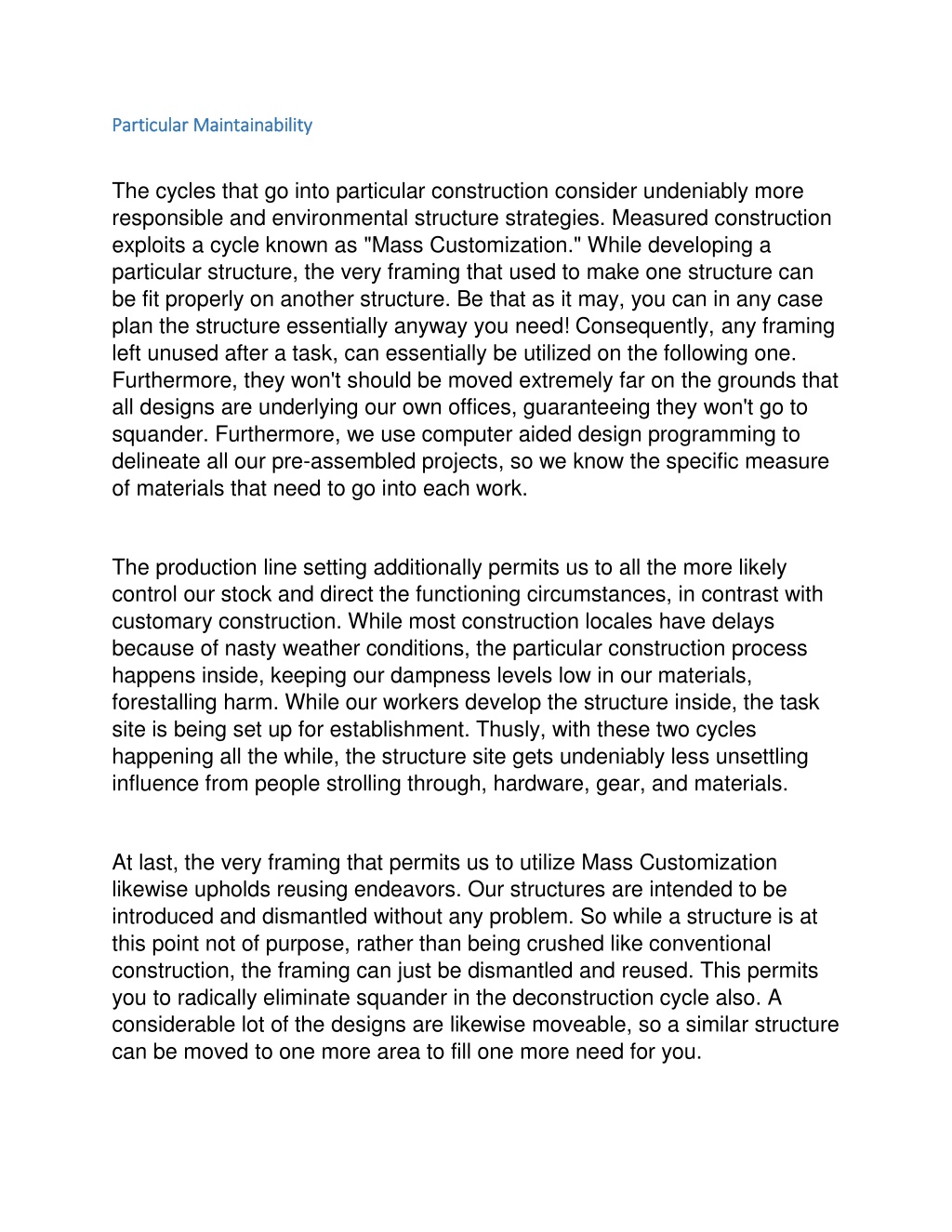 Particular Maintainability

The cycles that go into particular construction consider undeniably more responsible and environmental structure strategies. Measured construction exploits a cycle known as "Mass Customization." While developing a particular structure, the very framing that used to make one structure can be fit properly on another structure. Be that as it may, you can in any case plan the structure essentially anyway you need! Consequently, any framing left unused after a task, can essentially be utilized on the following one. Furthermore, they won't should be moved extremely far on the grounds that all designs are underlying our own offices, guaranteeing they won't go to squander. Furthermore, we use computer aided design programming to delineate all our pre-assembled projects, so we know the specific measure of materials that need to go into each work.

The production line setting additionally permits us to all the more likely control our stock and direct the functioning circumstances, in contrast with customary construction. While most construction locales have delays because of nasty weather conditions, the particular construction process happens inside, keeping our dampness levels low in our materials, forestalling harm. While our workers develop the structure inside, the task site is being set up for establishment. Thusly, with these two cycles happening all the while, the structure site gets undeniably less unsettling influence from people strolling through, hardware, gear, and materials.

At last, the very framing that permits us to utilize Mass Customization likewise upholds reusing endeavors. Our structures are intended to be introduced and dismantled without any problem. So while a structure is at this point not of purpose, rather than being crushed like conventional construction, the framing can just be dismantled and reused. This permits you to radically eliminate squander in the deconstruction cycle also. A considerable lot of the designs are likewise moveable, so a similar structure can be moved to one more area to fill one more need for you.